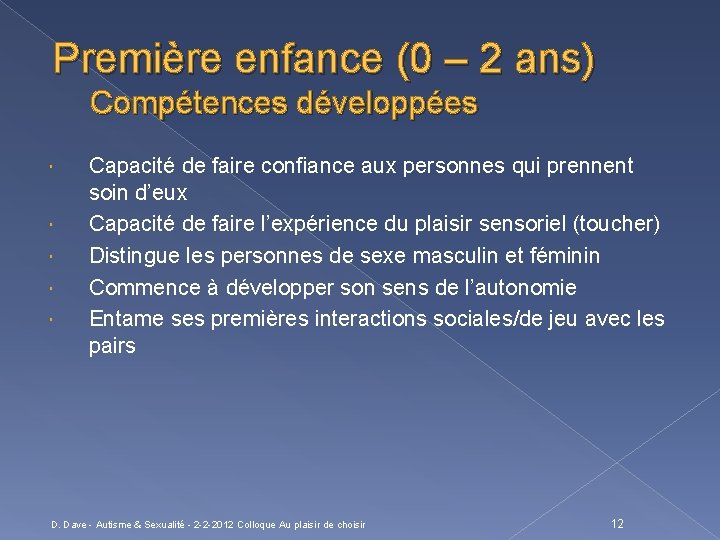 Première enfance (0 – 2 ans)
Compétences développées

- Capacité de faire confiance aux personnes qui prennent soin d'eux
- Capacité de faire l'expérience du plaisir sensoriel (toucher)
- Distingue les personnes de sexe masculin et féminin
- Commence à développer son sens de l'autonomie
- Entame ses premières interactions sociales/de jeu avec les pairs

D. Dave - Autisme & Sexualité - 2-2-2012 Colloque Au plaisir de choisir

12